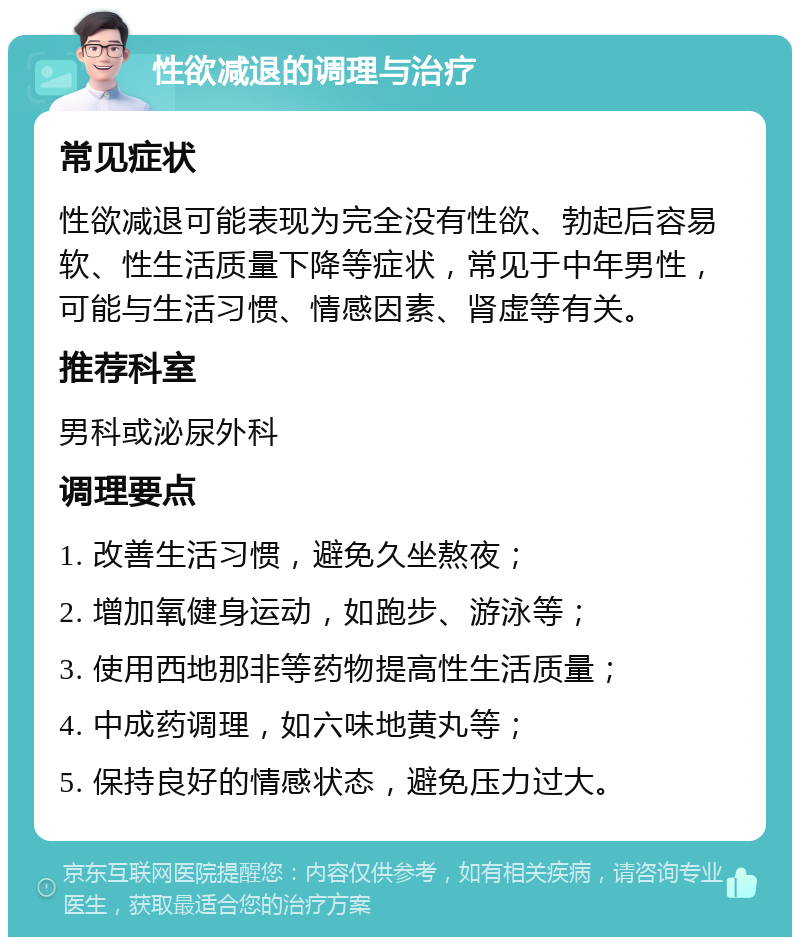 性欲减退的调理与治疗

常见症状

性欲减退可能表现为完全没有性欲、勃起后容易软、性生活质量下降等症状，常见于中年男性，可能与生活习惯、情感因素、肾虚等有关。

推荐科室

男科或泌尿外科

调理要点

1. 改善生活习惯，避免久坐熬夜；

2. 增加氧健身运动，如跑步、游泳等；

3. 使用西地那非等药物提高性生活质量；

4. 中成药调理，如六味地黄丸等；

5. 保持良好的情感状态，避免压力过大。

京东互联网医院提醒您：内容仅供参考，如有相关疾病，请咨询专业医生，获取最适合您的治疗方案